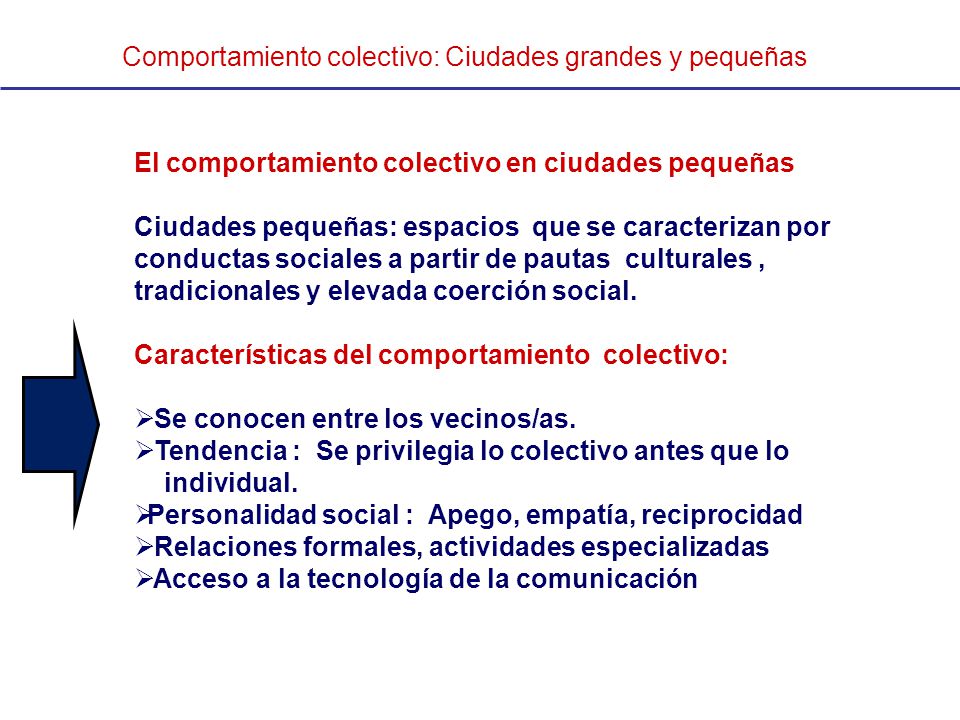 Comportamiento colectivo: Ciudades grandes y pequeñas

El comportamiento colectivo en ciudades pequeñas

Ciudades pequeñas: espacios que se caracterizan por conductas sociales a partir de pautas culturales , tradicionales y elevada coerción social.

Características del comportamiento colectivo:

➢Se conocen entre los vecinos/as.
➢Tendencia : Se privilegia lo colectivo antes que lo individual.
➢Personalidad social : Apego, empatía, reciprocidad
➢Relaciones formales, actividades especializadas
➢Acceso a la tecnología de la comunicación